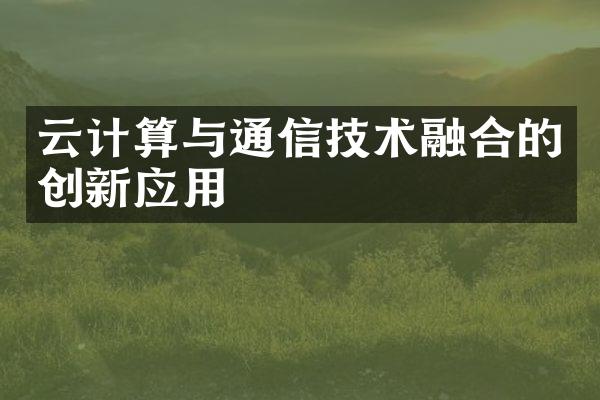 云计算与通信技术融合的创新应用